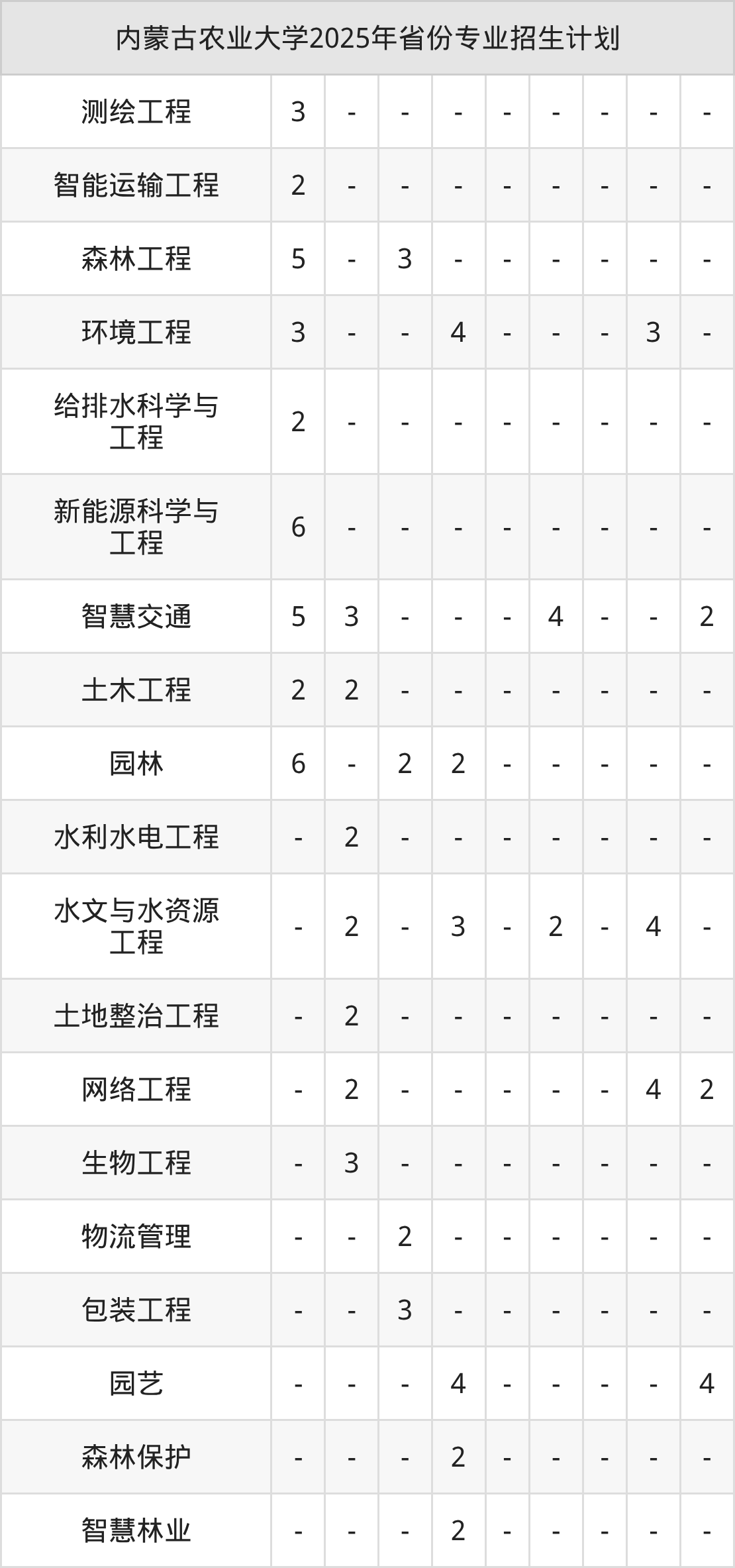 | 内蒙古农业大学2025年省份专业招生计划 | | | | | | | | | |
|---|---|---|---|---|---|---|---|---|---|
| 测绘工程 | 3 | - | - | - | - | - | - | - | - |
| 智能运输工程 | 2 | - | - | - | - | - | - | - | - |
| 森林工程 | 5 | - | 3 | - | - | - | - | - | - |
| 环境工程 | 3 | - | - | 4 | - | - | - | 3 | - |
| 给排水科学与工程 | 2 | - | - | - | - | - | - | - | - |
| 新能源科学与工程 | 6 | - | - | - | - | - | - | - | - |
| 智慧交通 | 5 | 3 | - | - | - | 4 | - | - | 2 |
| 土木工程 | 2 | 2 | - | - | - | - | - | - | - |
| 园林 | 6 | - | 2 | 2 | - | - | - | - | - |
| 水利水电工程 | - | 2 | - | - | - | - | - | - | - |
| 水文与水资源工程 | - | 2 | - | 3 | - | 2 | - | 4 | - |
| 土地整治工程 | - | 2 | - | - | - | - | - | - | - |
| 网络工程 | - | 2 | - | - | - | - | - | 4 | 2 |
| 生物工程 | - | 3 | - | - | - | - | - | - | - |
| 物流管理 | - | - | 2 | - | - | - | - | - | - |
| 包装工程 | - | - | 3 | - | - | - | - | - | - |
| 园艺 | - | - | - | 4 | - | - | - | - | 4 |
| 森林保护 | - | - | - | 2 | - | - | - | - | - |
| 智慧林业 | - | - | - | 2 | - | - | - | - | - |